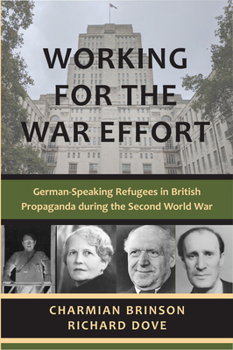 WORKING FOR THE WAR EFFORT

German-Speaking Refugees in British Propaganda during the Second World War

CHARMIAN BRINSON
RICHARD DOVE